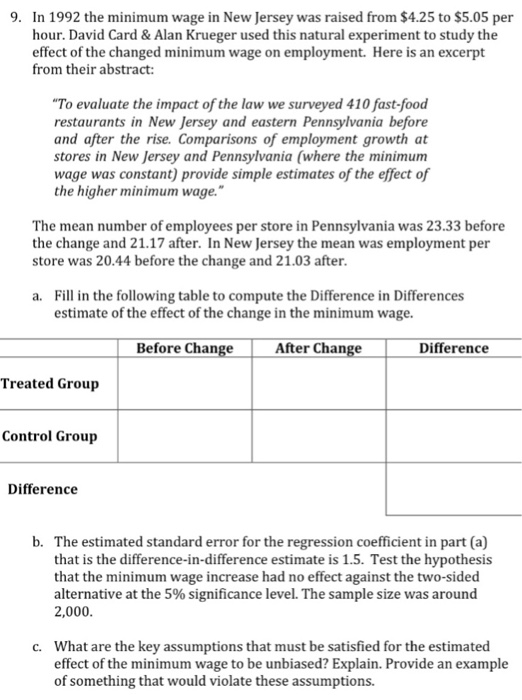 9. In 1992 the minimum wage in New Jersey was raised from \$4.25 to \$5.05 per hour. David Card & Alan Krueger used this natural experiment to study the effect of the changed minimum wage on employment. Here is an excerpt from their abstract:

"To evaluate the impact of the law we surveyed 410 fast-food restaurants in New Jersey and eastern Pennsylvania before and after the rise. Comparisons of employment growth at stores in New Jersey and Pennsylvania (where the minimum wage was constant) provide simple estimates of the effect of the higher minimum wage."

The mean number of employees per store in Pennsylvania was 23.33 before the change and 21.17 after. In New Jersey the mean was employment per store was 20.44 before the change and 21.03 after.

a. Fill in the following table to compute the Difference in Differences estimate of the effect of the change in the minimum wage.

| | Before Change | After Change | Difference |
|---|---|---|---|
| Treated Group | | | |
| Control Group | | | |
| Difference | | | |

b. The estimated standard error for the regression coefficient in part (a) that is the difference-in-difference estimate is 1.5. Test the hypothesis that the minimum wage increase had no effect against the two-sided alternative at the 5% significance level. The sample size was around 2,000.

c. What are the key assumptions that must be satisfied for the estimated effect of the minimum wage to be unbiased? Explain. Provide an example of something that would violate these assumptions.